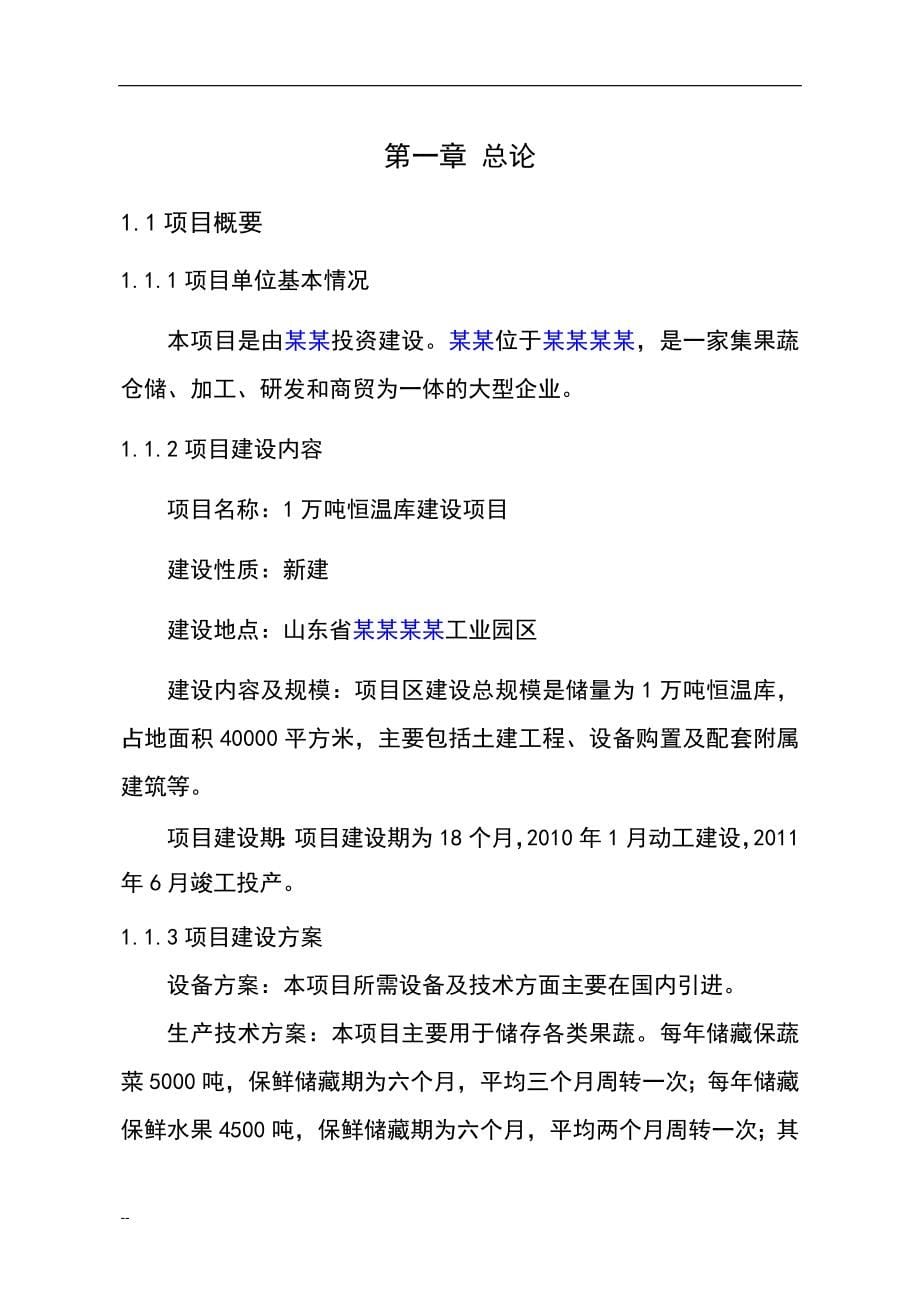 第一章 总论

1.1 项目概要

1.1.1 项目单位基本情况

本项目是由某某投资建设。某某位于某某某某，是一家集果蔬仓储、加工、研发和商贸为一体的大型企业。

1.1.2 项目建设内容

项目名称：1 万吨恒温库建设项目

建设性质：新建

建设地点：山东省某某某某工业园区

建设内容及规模：项目区建设总规模是储量为 1 万吨恒温库，占地面积 40000 平方米，主要包括土建工程、设备购置及配套附属建筑等。

项目建设期：项目建设期为 18 个月，2010 年 1 月动工建设，2011 年 6 月竣工投产。

1.1.3 项目建设方案

设备方案：本项目所需设备及技术方面主要在国内引进。

生产技术方案：本项目主要用于储存各类果蔬。每年储藏保蔬菜 5000 吨，保鲜储藏期为六个月，平均三个月周转一次；每年储藏保鲜水果 4500 吨，保鲜储藏期为六个月，平均两个月周转一次；其

--